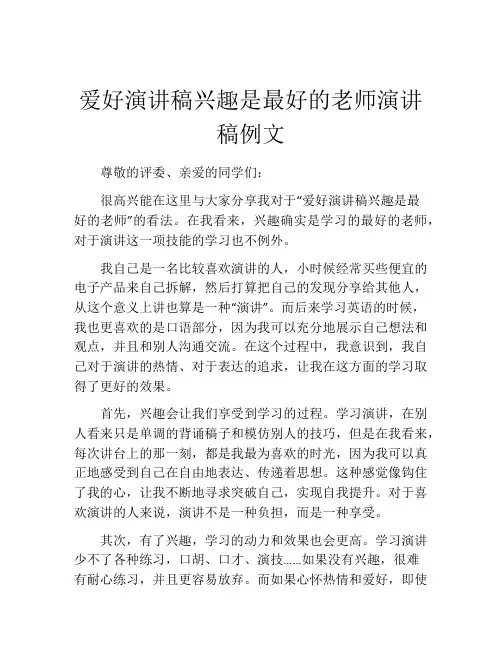 爱好演讲稿兴趣是最好的老师演讲稿例文

尊敬的评委、亲爱的同学们:

很高兴能在这里与大家分享我对于“爱好演讲稿兴趣是最好的老师”的看法。在我看来，兴趣确实是学习的最好的老师，对于演讲这一项技能的学习也不例外。

我自己是一名比较喜欢演讲的人，小时候经常买些便宜的电子产品来自己拆解，然后打算把自己的发现分享给其他人，从这个意义上讲也算是一种“演讲”。而后来学习英语的时候，我也更喜欢的是口语部分，因为我可以充分地展示自己想法和观点，并且和别人沟通交流。在这个过程中，我意识到，我自己对于演讲的热情、对于表达的追求，让我在这方面的学习取得了更好的效果。

首先，兴趣会让我们享受到学习的过程。学习演讲，在别人看来只是单调的背诵稿子和模仿别人的技巧，但是在我看来，每次讲台上的那一刻，都是我最为喜欢的时光，因为我可以真正地感受到自己在自由地表达、传递着思想。这种感觉像钩住了我的心，让我不断地寻求突破自己，实现自我提升。对于喜欢演讲的人来说，演讲不是一种负担，而是一种享受。

其次，有了兴趣，学习的动力和效果也会更高。学习演讲少不了各种练习，口胡、口才、演技……如果没有兴趣，很难有耐心练习，并且更容易放弃。而如果心怀热情和爱好，即使